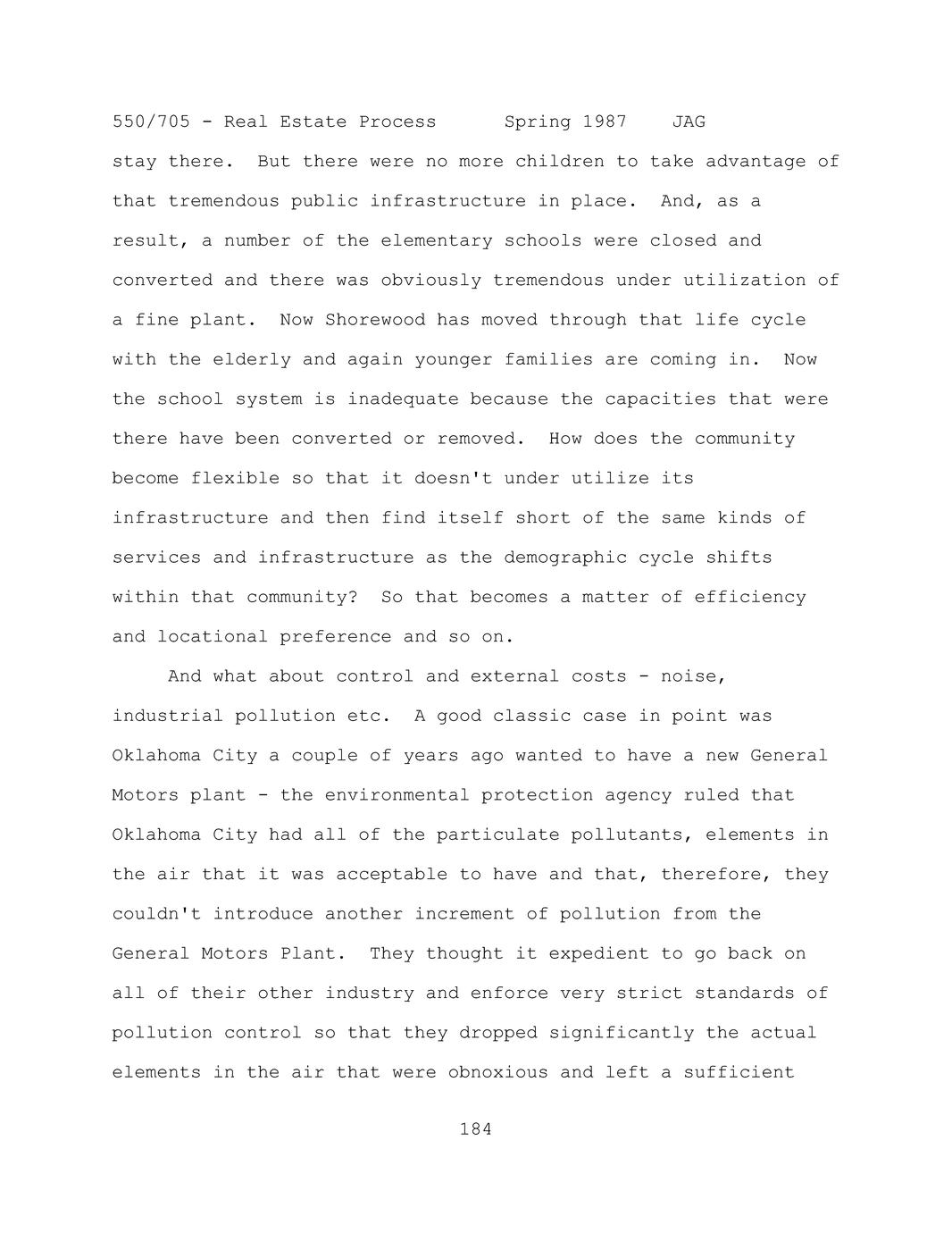 550/705 - Real Estate Process Spring 1987 JAG

stay there. But there were no more children to take advantage of that tremendous public infrastructure in place. And, as a result, a number of the elementary schools were closed and converted and there was obviously tremendous under utilization of a fine plant. Now Shorewood has moved through that life cycle with the elderly and again younger families are coming in. Now the school system is inadequate because the capacities that were there have been converted or removed. How does the community become flexible so that it doesn't under utilize its infrastructure and then find itself short of the same kinds of services and infrastructure as the demographic cycle shifts within that community? So that becomes a matter of efficiency and locational preference and so on.

And what about control and external costs - noise, industrial pollution etc. A good classic case in point was Oklahoma City a couple of years ago wanted to have a new General Motors plant - the environmental protection agency ruled that Oklahoma City had all of the particulate pollutants, elements in the air that it was acceptable to have and that, therefore, they couldn't introduce another increment of pollution from the General Motors Plant. They thought it expedient to go back on all of their other industry and enforce very strict standards of pollution control so that they dropped significantly the actual elements in the air that were obnoxious and left a sufficient

184